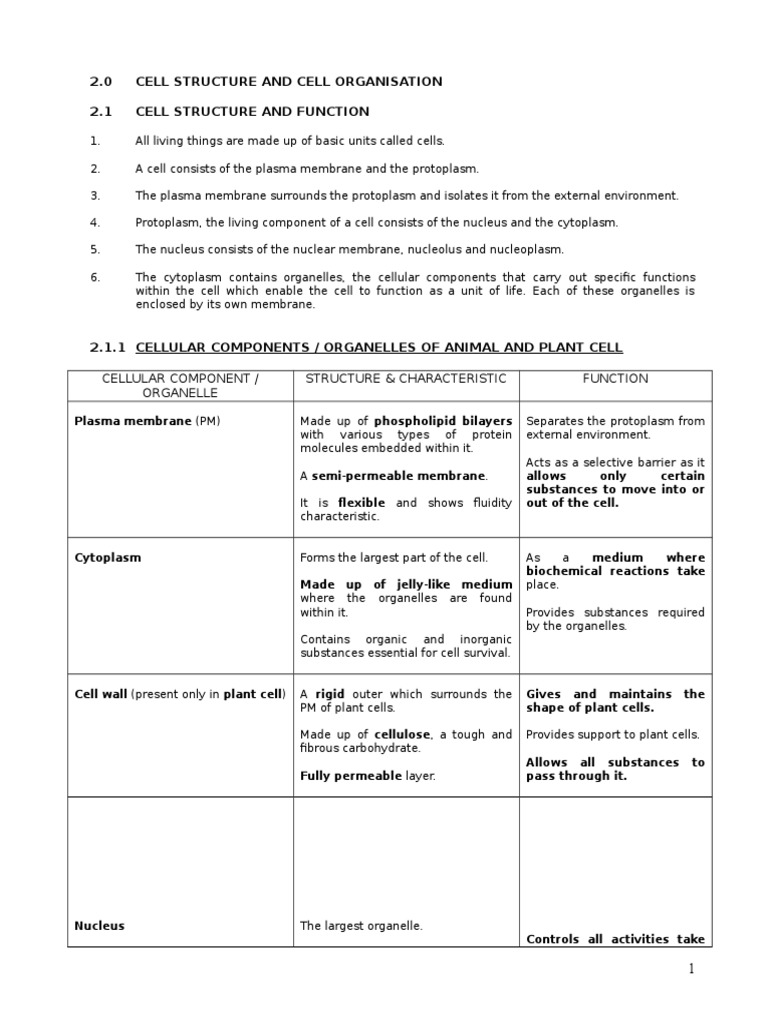 2.0 CELL STRUCTURE AND CELL ORGANISATION

2.1 CELL STRUCTURE AND FUNCTION

1. All living things are made up of basic units called cells.

2. A cell consists of the plasma membrane and the protoplasm.

3. The plasma membrane surrounds the protoplasm and isolates it from the external environment.

4. Protoplasm, the living component of a cell consists of the nucleus and the cytoplasm.

5. The nucleus consists of the nuclear membrane, nucleolus and nucleoplasm.

6. The cytoplasm contains organelles, the cellular components that carry out specific functions within the cell which enable the cell to function as a unit of life. Each of these organelles is enclosed by its own membrane.

2.1.1 CELLULAR COMPONENTS / ORGANELLES OF ANIMAL AND PLANT CELL

| CELLULAR COMPONENT / ORGANELLE | STRUCTURE & CHARACTERISTIC | FUNCTION |
|---|---|---|
| Plasma membrane (PM) | Made up of phospholipid bilayers with various types of protein molecules embedded within it. A semi-permeable membrane. It is flexible and shows fluidity characteristic. | Separates the protoplasm from external environment. Acts as a selective barrier as it allows only certain substances to move into or out of the cell. |
| Cytoplasm | Forms the largest part of the cell. Made up of jelly-like medium where the organelles are found within it. Contains organic and inorganic substances essential for cell survival. | As a medium where biochemical reactions take place. Provides substances required by the organelles. |
| Cell wall (present only in plant cell) | A rigid outer which surrounds the PM of plant cells. Made up of cellulose, a tough and fibrous carbohydrate. Fully permeable layer. | Gives and maintains the shape of plant cells. Provides support to plant cells. Allows all substances to pass through it. |
| Nucleus | The largest organelle. | Controls all activities take |

1